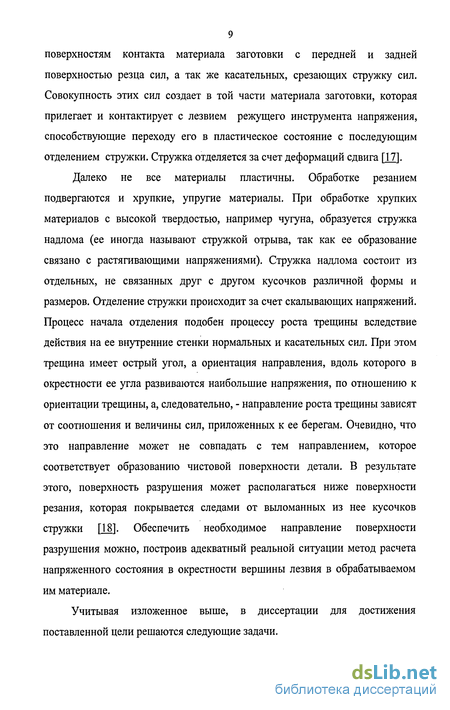 9

поверхностям контакта материала заготовки с передней и задней поверхностью резца сил, а так же касательных, срезающих стружку сил. Совокупность этих сил создает в той части материала заготовки, которая прилегает и контактирует с лезвием режущего инструмента напряжения, способствующие переходу его в пластическое состояние с последующим отделением стружки. Стружка отделяется за счет деформаций сдвига [17].

Далеко не все материалы пластичны. Обработке резанием подвергаются и хрупкие, упругие материалы. При обработке хрупких материалов с высокой твердостью, например чугуна, образуется стружка надлома (ее иногда называют стружкой отрыва, так как ее образование связано с растягивающими напряжениями). Стружка надлома состоит из отдельных, не связанных друг с другом кусочков различной формы и размеров. Отделение стружки происходит за счет скалывающих напряжений. Процесс начала отделения подобен процессу роста трещины вследствие действия на ее внутренние стенки нормальных и касательных сил. При этом трещина имеет острый угол, а ориентация направления, вдоль которого в окрестности ее угла развиваются наибольшие напряжения, по отношению к ориентации трещины, а, следовательно, - направление роста трещины зависят от соотношения и величины сил, приложенных к ее берегам. Очевидно, что это направление может не совпадать с тем направлением, которое соответствует образованию чистовой поверхности детали. В результате этого, поверхность разрушения может располагаться ниже поверхности резания, которая покрывается следами от выломанных из нее кусочков стружки [18]. Обеспечить необходимое направление поверхности разрушения можно, построив адекватный реальной ситуации метод расчета напряженного состояния в окрестности вершины лезвия в обрабатываемом им материале.

Учитывая изложенное выше, в диссертации для достижения поставленной цели решаются следующие задачи.

dsLib.net
библиотека диссертаций